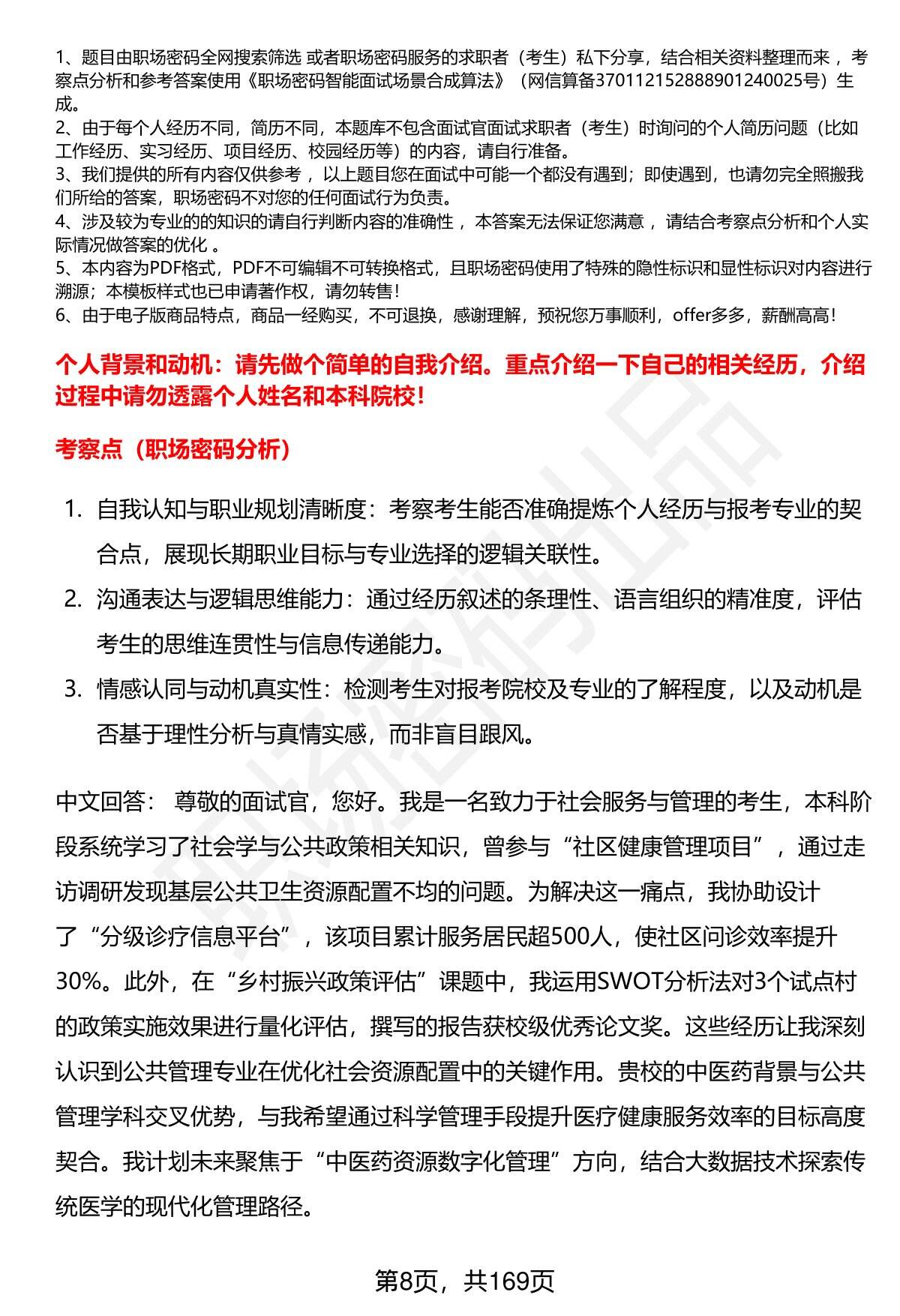 1、题目由职场密码全网搜索筛选 或者职场密码服务的求职者（考生）私下分享，结合相关资料整理而来 ，考察点分析和参考答案使用《职场密码智能面试场景合成算法》（网信算备370112152888901240025号）生成。
2、由于每个人经历不同，简历不同，本题库不包含面试官面试求职者（考生）时询问的个人简历问题（比如工作经历、实习经历、项目经历、校园经历等）的内容，请自行准备。
3、我们提供的所有内容仅供参考 ，以上题目您在面试中可能一个都没有遇到；即使遇到，也请勿完全照搬我们所给的答案，职场密码不对您的任何面试行为负责。
4、涉及较为专业的的知识的请自行判断内容的准确性 ，本答案无法保证您满意 ，请结合考察点分析和个人实际情况做答案的优化 。
5、本内容为PDF格式，PDF不可编辑不可转换格式，且职场密码使用了特殊的隐性标识和显性标识对内容进行溯源；本模板样式也已申请著作权，请勿转售！
6、由于电子版商品特点，商品一经购买，不可退换，感谢理解，预祝您万事顺利，offer多多，薪酬高高！

个人背景和动机：请先做个简单的自我介绍。重点介绍一下自己的相关经历，介绍过程中请勿透露个人姓名和本科院校！

考察点（职场密码分析）

1. 自我认知与职业规划清晰度：考察考生能否准确提炼个人经历与报考专业的契合点，展现长期职业目标与专业选择的逻辑关联性。
2. 沟通表达与逻辑思维能力：通过经历叙述的条理性、语言组织的精准度，评估考生的思维连贯性与信息传递能力。
3. 情感认同与动机真实性：检测考生对报考院校及专业的了解程度，以及动机是否基于理性分析与真情实感，而非盲目跟风。

中文回答： 尊敬的面试官，您好。我是一名致力于社会服务与管理的考生，本科阶段系统学习了社会学与公共政策相关知识，曾参与“社区健康管理项目”，通过走访调研发现基层公共卫生资源配置不均的问题。为解决这一痛点，我协助设计了“分级诊疗信息平台”，该项目累计服务居民超500人，使社区问诊效率提升30%。此外，在“乡村振兴政策评估”课题中，我运用SWOT分析法对3个试点村的政策实施效果进行量化评估，撰写的报告获校级优秀论文奖。这些经历让我深刻认识到公共管理专业在优化社会资源配置中的关键作用。贵校的中医药背景与公共管理学科交叉优势，与我希望通过科学管理手段提升医疗健康服务效率的目标高度契合。我计划未来聚焦于“中医药资源数字化管理”方向，结合大数据技术探索传统医学的现代化管理路径。

第8页，共169页